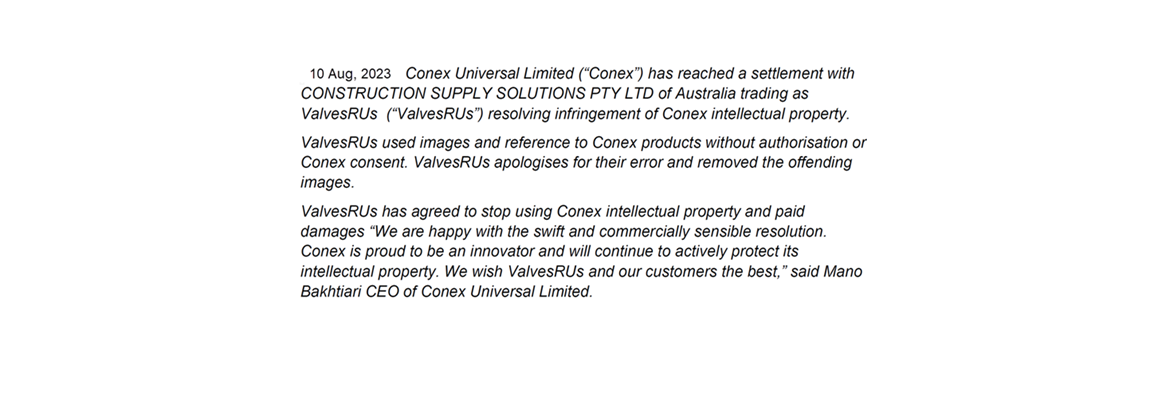 10 Aug, 2023 Conex Universal Limited (“Conex”) has reached a settlement with CONSTRUCTION SUPPLY SOLUTIONS PTY LTD of Australia trading as ValvesRUs (“ValvesRUs”) resolving infringement of Conex intellectual property.

ValvesRUs used images and reference to Conex products without authorisation or Conex consent. ValvesRUs apologises for their error and removed the offending images.

ValvesRUs has agreed to stop using Conex intellectual property and paid damages “We are happy with the swift and commercially sensible resolution. Conex is proud to be an innovator and will continue to actively protect its intellectual property. We wish ValvesRUs and our customers the best,” said Mano Bakhtiari CEO of Conex Universal Limited.